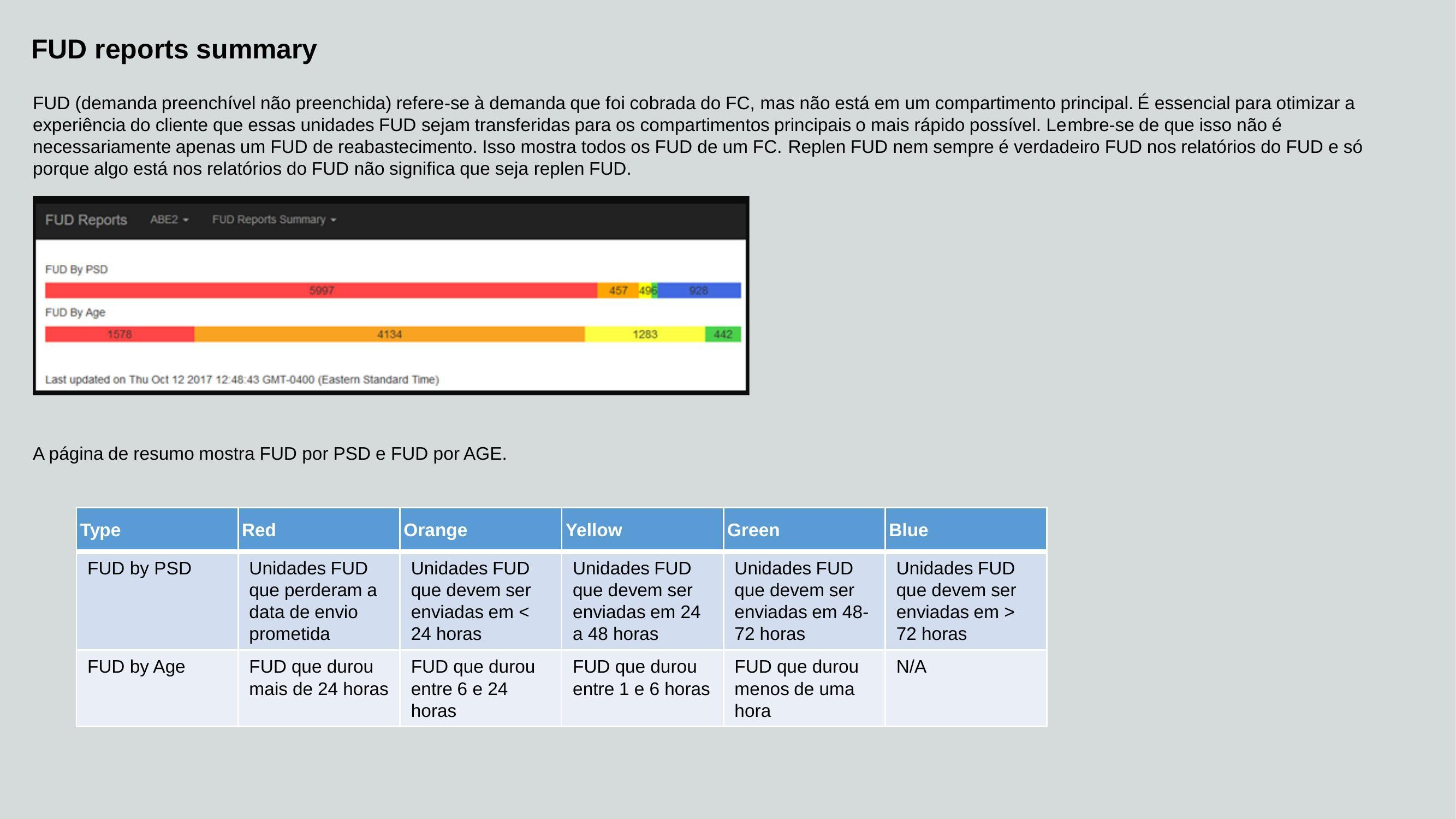 FUD reports summary

FUD (demanda preenchível não preenchida) refere-se à demanda que foi cobrada do FC, mas não está em um compartimento principal. É essencial para otimizar a experiência do cliente que essas unidades FUD sejam transferidas para os compartimentos principais o mais rápido possível. Lembre-se de que isso não é necessariamente apenas um FUD de reabastecimento. Isso mostra todos os FUD de um FC. Replen FUD nem sempre é verdadeiro FUD nos relatórios do FUD e só porque algo está nos relatórios do FUD não significa que seja replen FUD.

FUD Reports ABE2 FUD Reports Summary

FUD By PSD

5997 457 496 928

FUD By Age

1578 4134 1283 442

Last updated on Thu Oct 12 2017 12:48:43 GMT-0400 (Eastern Standard Time)

A página de resumo mostra FUD por PSD e FUD por AGE.

| Type | Red | Orange | Yellow | Green | Blue |
|---|---|---|---|---|---|
| FUD by PSD | Unidades FUD que perderam a data de envio prometida | Unidades FUD que devem ser enviadas em < 24 horas | Unidades FUD que devem ser enviadas em 24 a 48 horas | Unidades FUD que devem ser enviadas em 48-72 horas | Unidades FUD que devem ser enviadas em > 72 horas |
| FUD by Age | FUD que durou mais de 24 horas | FUD que durou entre 6 e 24 horas | FUD que durou entre 1 e 6 horas | FUD que durou menos de uma hora | N/A |